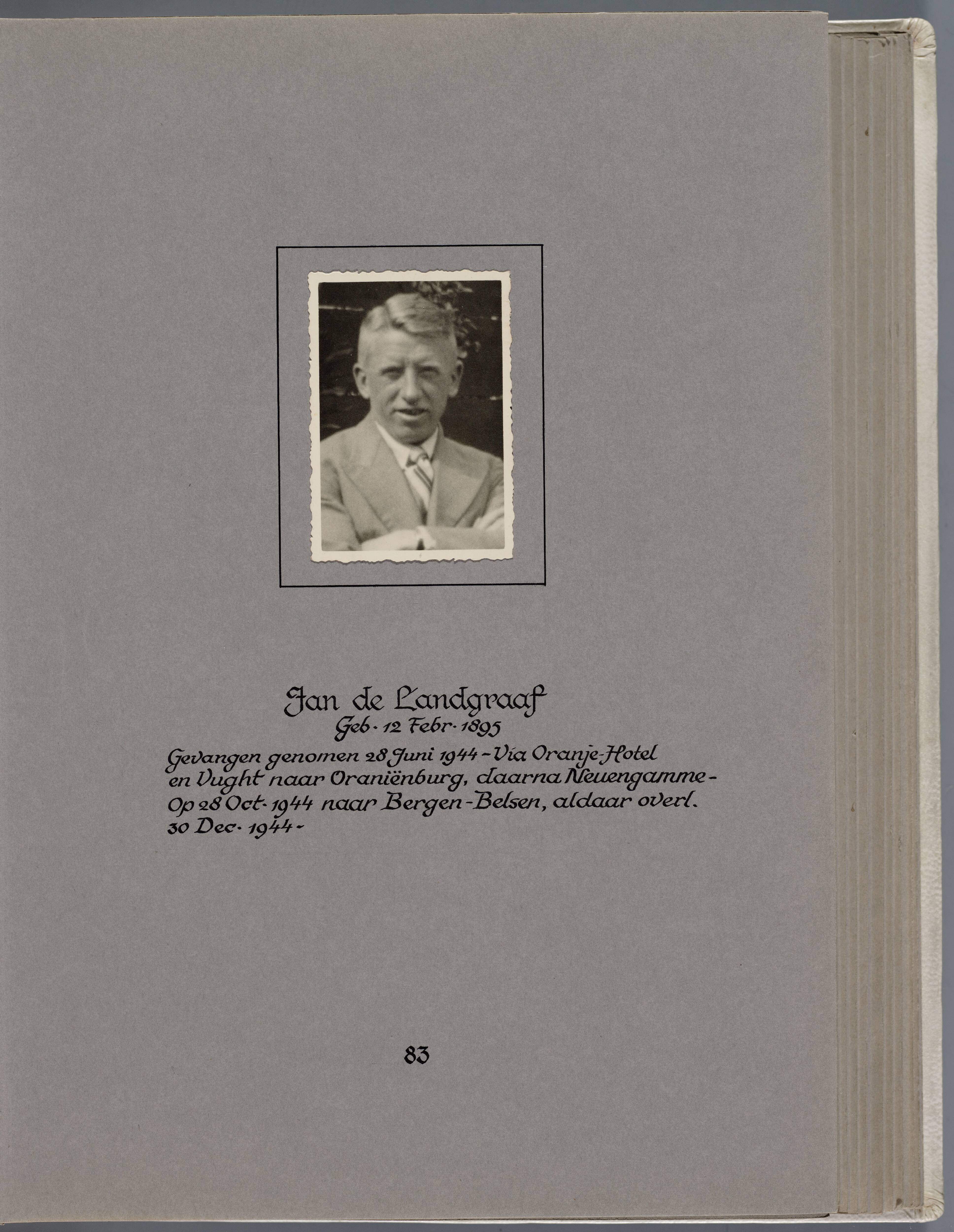 Jan de Landgraaf
Geb. 12 Febr. 1895

Gevangen genomen 28 Juni 1944 - Via Oranje-Hotel en Vught naar Oraniënburg, daarna Neuengamme - Op 28 Oct. 1944 naar Bergen-Belsen, aldaar overl. 30 Dec. 1944 -

83